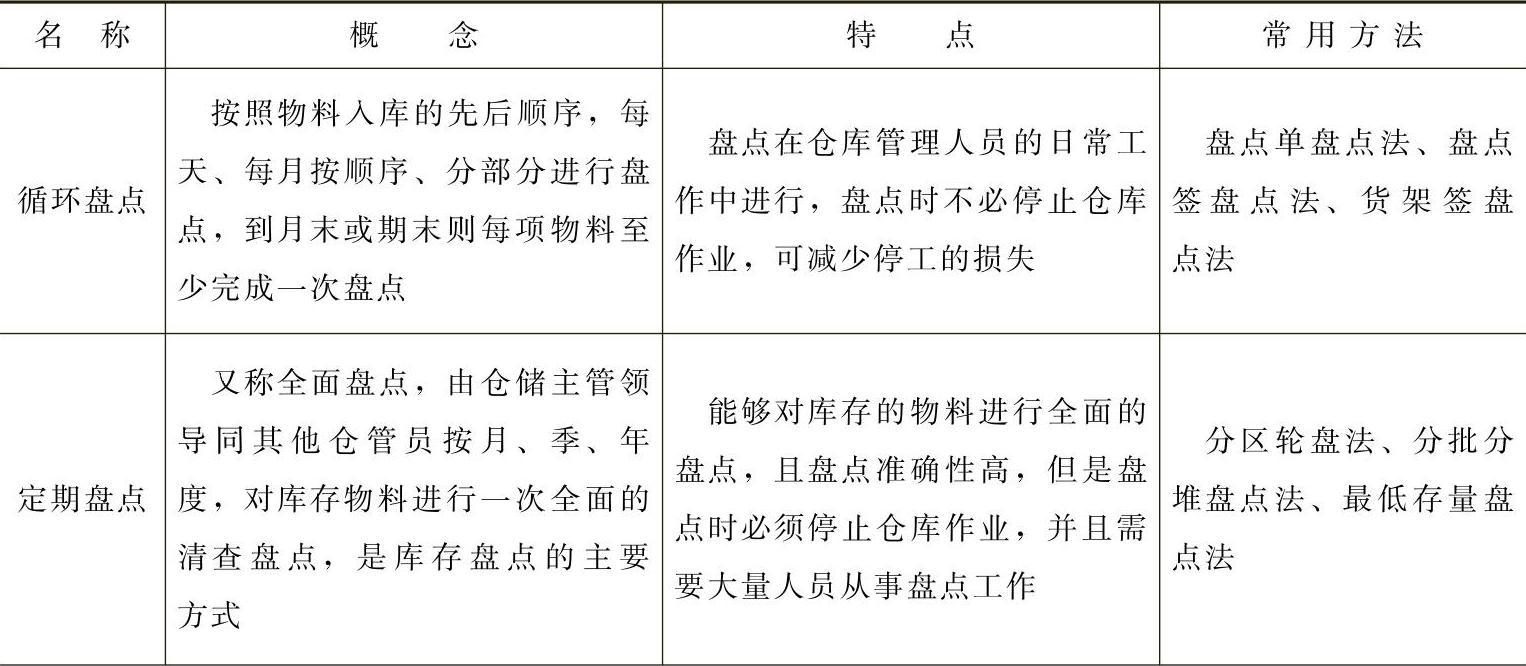 | 名　称 | 概　　念 | 特　　点 | 常用方法 |
|---|---|---|---|
| 循环盘点 | 按照物料入库的先后顺序，每天、每月按顺序、分部分进行盘点，到月末或期末则每项物料至少完成一次盘点 | 盘点在仓库管理人员的日常工作中进行，盘点时不必停止仓库作业，可减少停工的损失 | 盘点单盘点法、盘点签盘点法、货架签盘点法 |
| 定期盘点 | 又称全面盘点，由仓储主管领导同其他仓管员按月、季、年度，对库存物料进行一次全面的清查盘点，是库存盘点的主要方式 | 能够对库存的物料进行全面的盘点，且盘点准确性高，但是盘点时必须停止仓库作业，并且需要大量人员从事盘点工作 | 分区轮盘法、分批分堆盘点法、最低存量盘点法 |